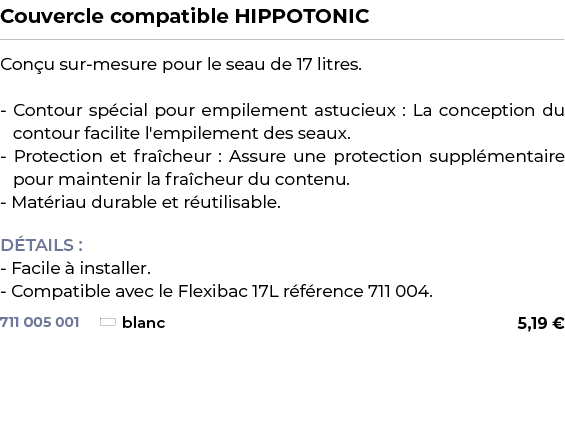 Couvercle compatible HIPPOTONIC

Conçu sur-mesure pour le seau de 17 litres.

- Contour spécial pour empilement astucieux : La conception du contour facilite l'empilement des seaux.
- Protection et fraîcheur : Assure une protection supplémentaire pour maintenir la fraîcheur du contenu.
- Matériau durable et réutilisable.

DÉTAILS :
- Facile à installer.
- Compatible avec le Flexibac 17L référence 711 004.

711 005 001 blanc 5,19 €